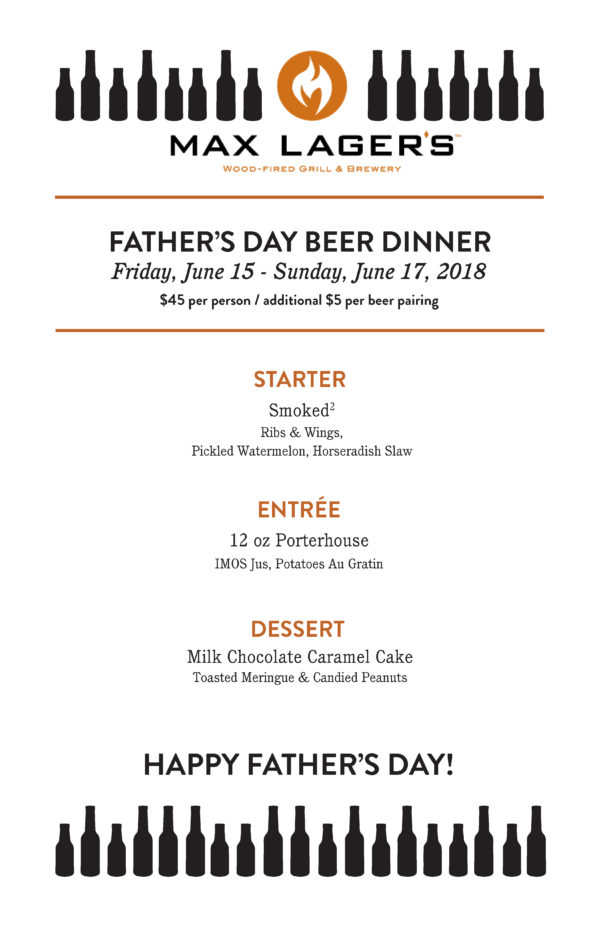 MAX LAGER'S™
WOOD-FIRED GRILL & BREWERY

FATHER'S DAY BEER DINNER
Friday, June 15 - Sunday, June 17, 2018
$45 per person / additional $5 per beer pairing

STARTER
Smoked$^2$
Ribs & Wings,
Pickled Watermelon, Horseradish Slaw

ENTRÉE
12 oz Porterhouse
IMOS Jus, Potatoes Au Gratin

DESSERT
Milk Chocolate Caramel Cake
Toasted Meringue & Candied Peanuts

HAPPY FATHER'S DAY!